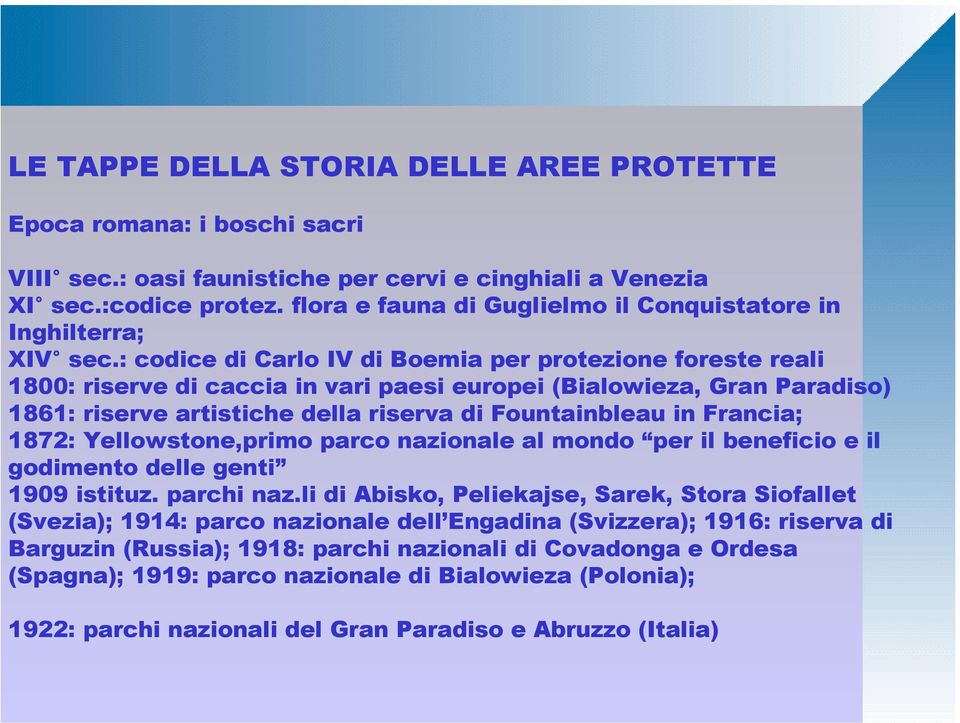 LE TAPPE DELLA STORIA DELLE AREE PROTETTE

Epoca romana: i boschi sacri

VIII° sec.: oasi faunistiche per cervi e cinghiali a Venezia
XI° sec.:codice protez. flora e fauna di Guglielmo il Conquistatore in Inghilterra;
XIV° sec.: codice di Carlo IV di Boemia per protezione foreste reali
1800: riserve di caccia in vari paesi europei (Bialowieza, Gran Paradiso)
1861: riserve artistiche della riserva di Fountainbleau in Francia;
1872: Yellowstone,primo parco nazionale al mondo “per il beneficio e il godimento delle genti”
1909 istituz. parchi naz.li di Abisko, Peliekajse, Sarek, Stora Siofallet (Svezia); 1914: parco nazionale dell’Engadina (Svizzera); 1916: riserva di Barguzin (Russia); 1918: parchi nazionali di Covadonga e Ordesa (Spagna); 1919: parco nazionale di Bialowieza (Polonia);

1922: parchi nazionali del Gran Paradiso e Abruzzo (Italia)